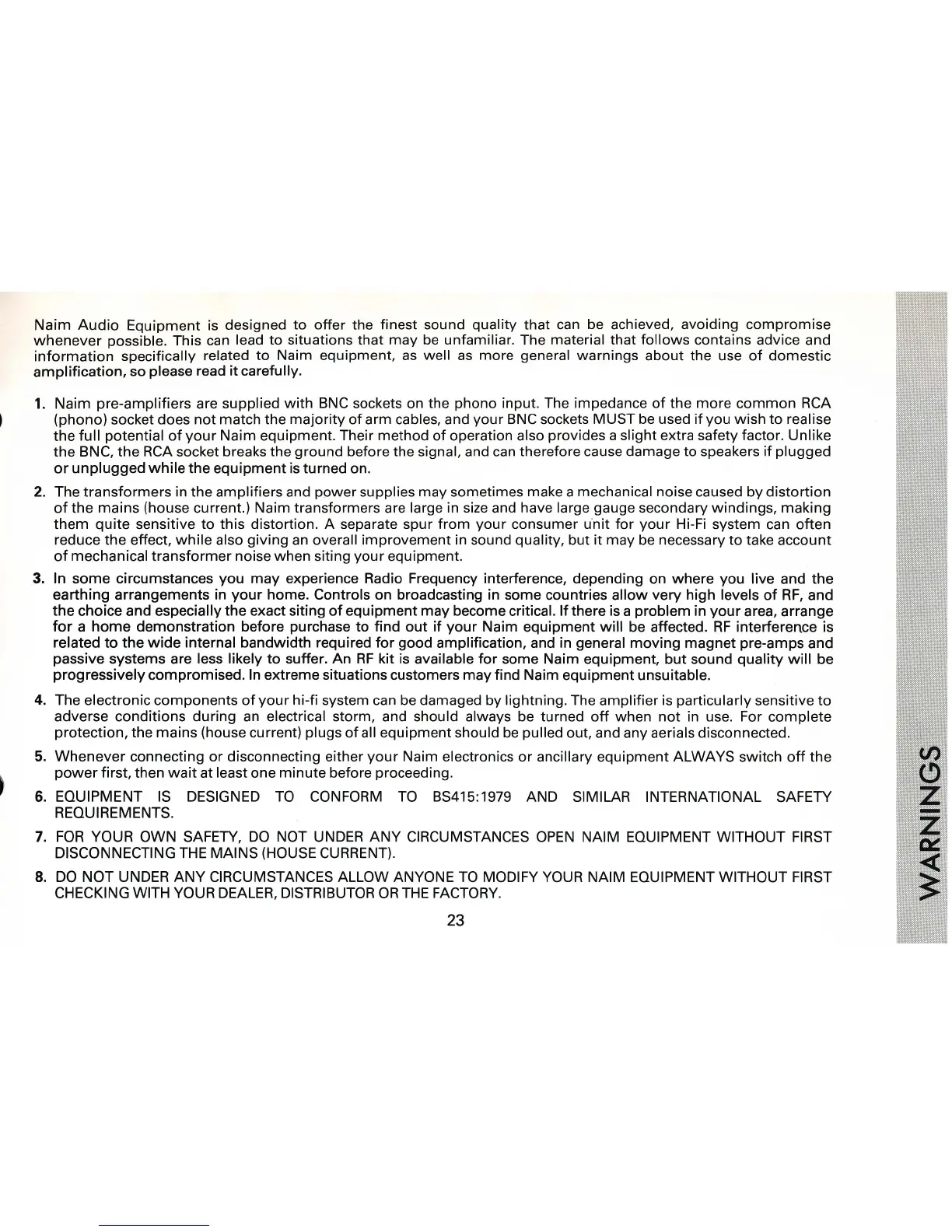 Naim Audio Equipment is designed to offer the finest sound quality that can be achieved, avoiding compromise whenever possible. This can lead to situations that may be unfamiliar. The material that follows contains advice and information specifically related to Naim equipment, as well as more general warnings about the use of domestic amplification, so please read it carefully.

1. Naim pre-amplifiers are supplied with BNC sockets on the phono input. The impedance of the more common RCA (phono) socket does not match the majority of arm cables, and your BNC sockets MUST be used if you wish to realise the full potential of your Naim equipment. Their method of operation also provides a slight extra safety factor. Unlike the BNC, the RCA socket breaks the ground before the signal, and can therefore cause damage to speakers if plugged or unplugged while the equipment is turned on.

2. The transformers in the amplifiers and power supplies may sometimes make a mechanical noise caused by distortion of the mains (house current.) Naim transformers are large in size and have large gauge secondary windings, making them quite sensitive to this distortion. A separate spur from your consumer unit for your Hi-Fi system can often reduce the effect, while also giving an overall improvement in sound quality, but it may be necessary to take account of mechanical transformer noise when siting your equipment.

3. In some circumstances you may experience Radio Frequency interference, depending on where you live and the earthing arrangements in your home. Controls on broadcasting in some countries allow very high levels of RF, and the choice and especially the exact siting of equipment may become critical. If there is a problem in your area, arrange for a home demonstration before purchase to find out if your Naim equipment will be affected. RF interference is related to the wide internal bandwidth required for good amplification, and in general moving magnet pre-amps and passive systems are less likely to suffer. An RF kit is available for some Naim equipment, but sound quality will be progressively compromised. In extreme situations customers may find Naim equipment unsuitable.

4. The electronic components of your hi-fi system can be damaged by lightning. The amplifier is particularly sensitive to adverse conditions during an electrical storm, and should always be turned off when not in use. For complete protection, the mains (house current) plugs of all equipment should be pulled out, and any aerials disconnected.

5. Whenever connecting or disconnecting either your Naim electronics or ancillary equipment ALWAYS switch off the power first, then wait at least one minute before proceeding.

6. EQUIPMENT IS DESIGNED TO CONFORM TO BS415:1979 AND SIMILAR INTERNATIONAL SAFETY REQUIREMENTS.

7. FOR YOUR OWN SAFETY, DO NOT UNDER ANY CIRCUMSTANCES OPEN NAIM EQUIPMENT WITHOUT FIRST DISCONNECTING THE MAINS (HOUSE CURRENT).

8. DO NOT UNDER ANY CIRCUMSTANCES ALLOW ANYONE TO MODIFY YOUR NAIM EQUIPMENT WITHOUT FIRST CHECKING WITH YOUR DEALER, DISTRIBUTOR OR THE FACTORY.

23

WARNINGS